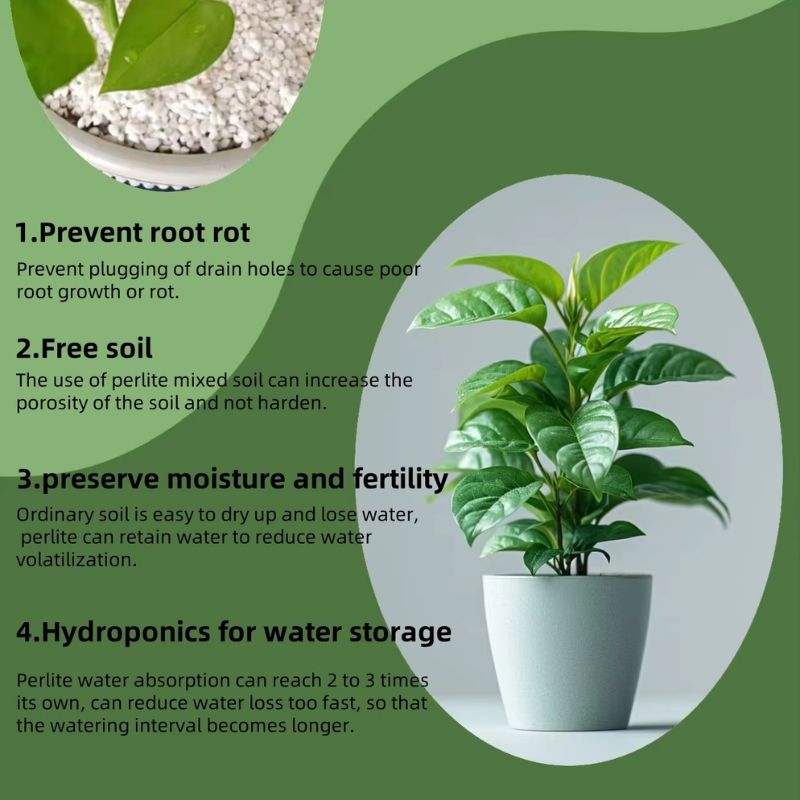 1.Prevent root rot

Prevent plugging of drain holes to cause poor root growth or rot.

2.Free soil

The use of perlite mixed soil can increase the porosity of the soil and not harden.

3.preserve moisture and fertility

Ordinary soil is easy to dry up and lose water, perlite can retain water to reduce water volatilization.

4.Hydroponics for water storage

Perlite water absorption can reach 2 to 3 times its own, can reduce water loss too fast, so that the watering interval becomes longer.